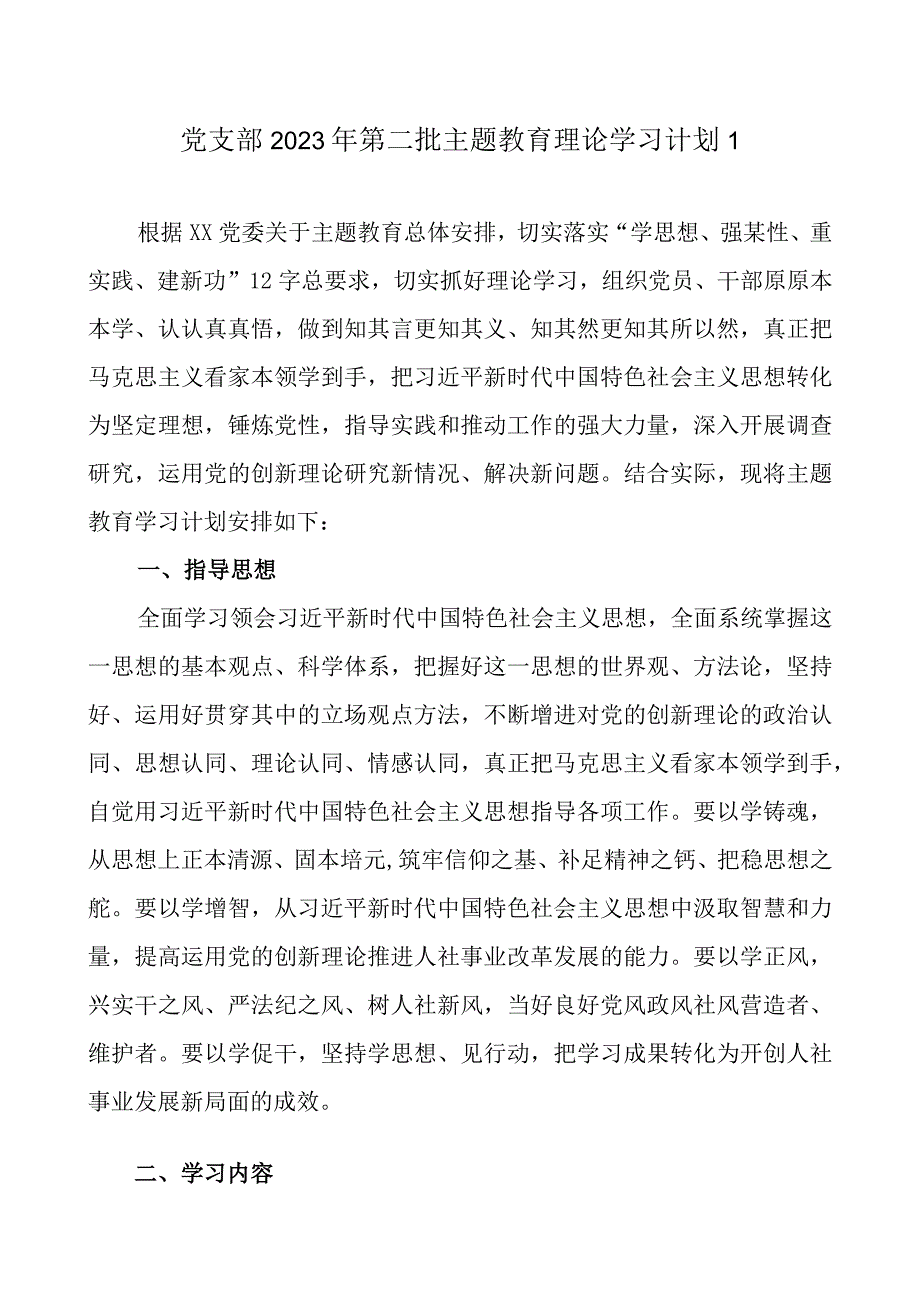 党支部2023年第二批主题教育理论学习计划1

根据XX党委关于主题教育总体安排，切实落实“学思想、强某性、重实践、建新功”12字总要求，切实抓好理论学习，组织党员、干部原原本本学、认认真真悟，做到知其言更知其义、知其然更知其所以然，真正把马克思主义看家本领学到手，把习近平新时代中国特色社会主义思想转化为坚定理想，锤炼党性，指导实践和推动工作的强大力量，深入开展调查研究，运用党的创新理论研究新情况、解决新问题。结合实际，现将主题教育学习计划安排如下：

一、指导思想

全面学习领会习近平新时代中国特色社会主义思想，全面系统掌握这一思想的基本观点、科学体系，把握好这一思想的世界观、方法论，坚持好、运用好贯穿其中的立场观点方法，不断增进对党的创新理论的政治认同、思想认同、理论认同、情感认同，真正把马克思主义看家本领学到手，自觉用习近平新时代中国特色社会主义思想指导各项工作。要以学铸魂，从思想上正本清源、固本培元,筑牢信仰之基、补足精神之钙、把稳思想之舵。要以学增智，从习近平新时代中国特色社会主义思想中汲取智慧和力量，提高运用党的创新理论推进人社事业改革发展的能力。要以学正风，兴实干之风、严法纪之风、树人社新风，当好良好党风政风社风营造者、维护者。要以学促干，坚持学思想、见行动，把学习成果转化为开创人社事业发展新局面的成效。

二、学习内容